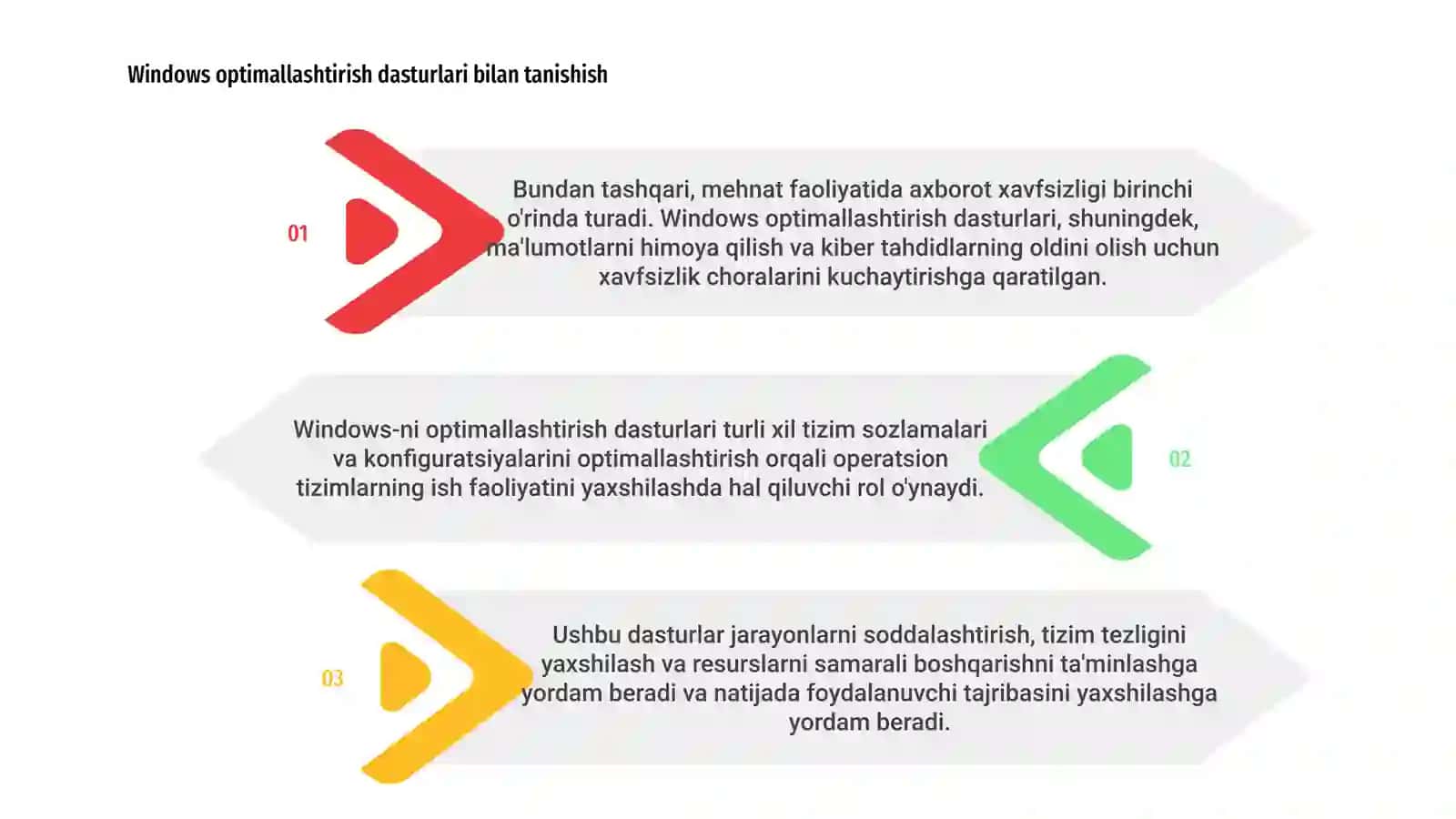 Windows optimallashtirish dasturlari bilan tanishish

01

Bundan tashqari, mehnat faoliyatida axborot xavfsizligi birinchi o'rinda turadi. Windows optimallashtirish dasturlari, shuningdek, ma'lumotlarni himoya qilish va kiber tahdidlarning oldini olish uchun xavfsizlik choralarini kuchaytirishga qaratilgan.

Windows-ni optimallashtirish dasturlari turli xil tizim sozlamalari va konfiguratsiyalarini optimallashtirish orqali operatsion tizimlarning ish faoliyatini yaxshilashda hal qiluvchi rol o'ynaydi.

02

03

Ushbu dasturlar jarayonlarni soddalashtirish, tizim tezligini yaxshilash va resurslarni samarali boshqarishni ta'minlashga yordam beradi va natijada foydalanuvchi tajribasini yaxshilashga yordam beradi.